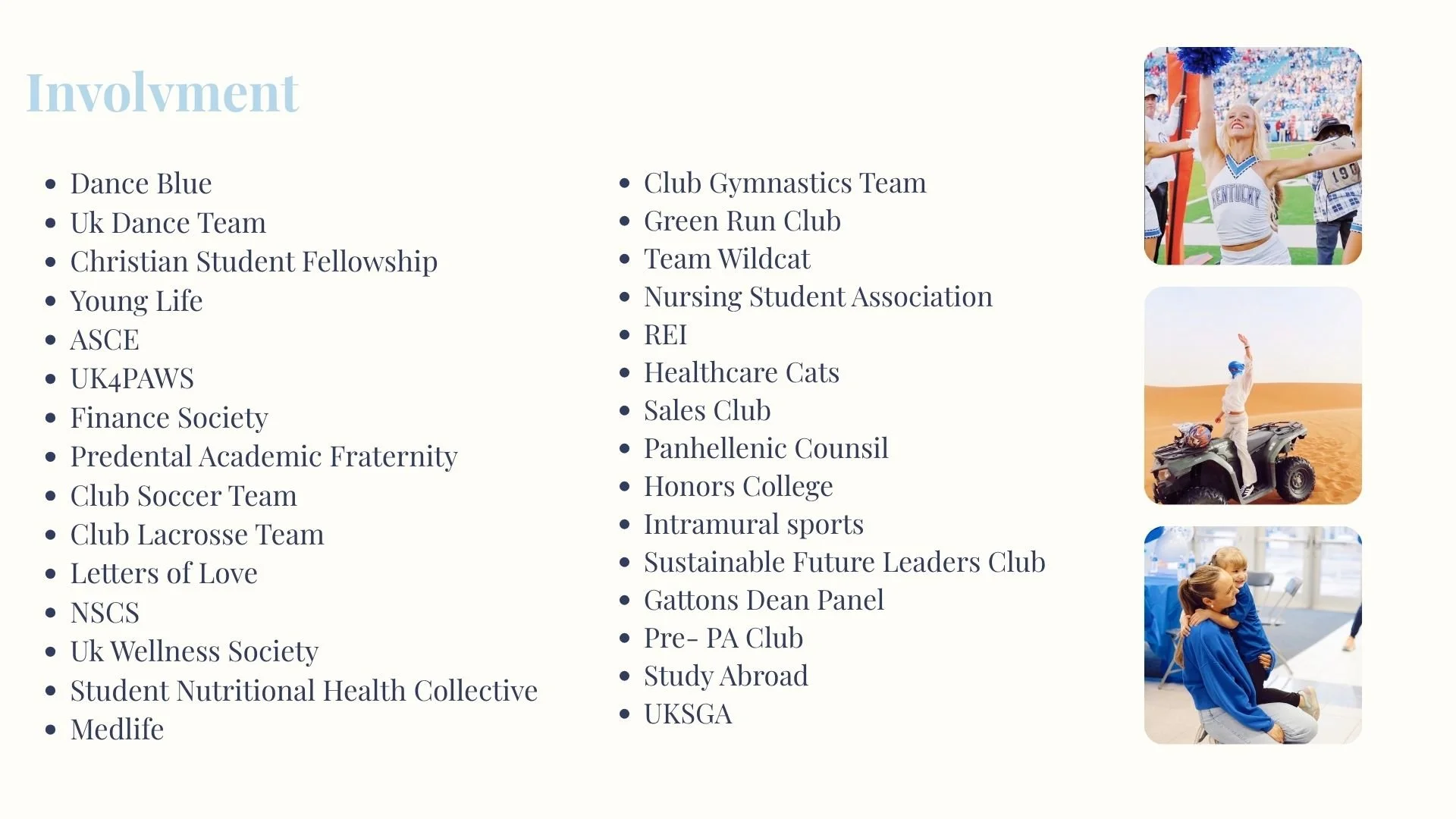 Involvment

- Dance Blue
- Uk Dance Team
- Christian Student Fellowship
- Young Life
- ASCE
- UK4PAWS
- Finance Society
- Predental Academic Fraternity
- Club Soccer Team
- Club Lacrosse Team
- Letters of Love
- NSCS
- Uk Wellness Society
- Student Nutritional Health Collective
- Medlife

- Club Gymnastics Team
- Green Run Club
- Team Wildcat
- Nursing Student Association
- REI
- Healthcare Cats
- Sales Club
- Panhellenic Counsil
- Honors College
- Intramural sports
- Sustainable Future Leaders Club
- Gattons Dean Panel
- Pre- PA Club
- Study Abroad
- UKSGA

KENTUCKY
190